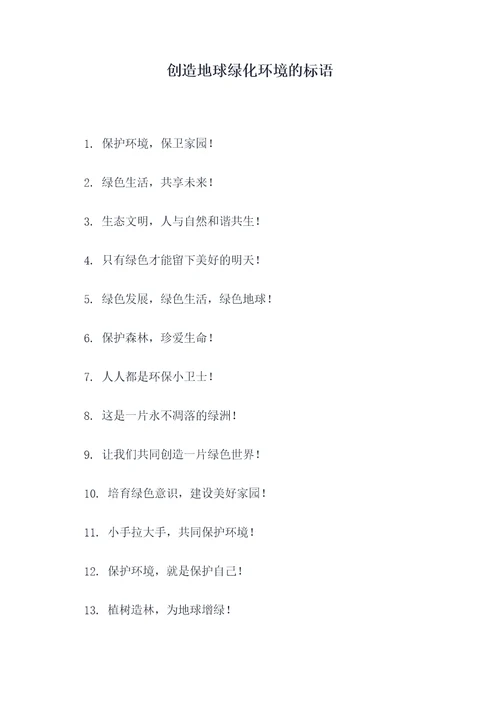 创造地球绿化环境的标语

1. 保护环境，保卫家园！

2. 绿色生活，共享未来！

3. 生态文明，人与自然和谐共生！

4. 只有绿色才能留下美好的明天！

5. 绿色发展，绿色生活，绿色地球！

6. 保护森林，珍爱生命！

7. 人人都是环保小卫士！

8. 这是一片永不凋落的绿洲！

9. 让我们共同创造一片绿色世界！

10. 培育绿色意识，建设美好家园！

11. 小手拉大手，共同保护环境！

12. 保护环境，就是保护自己！

13. 植树造林，为地球增绿！